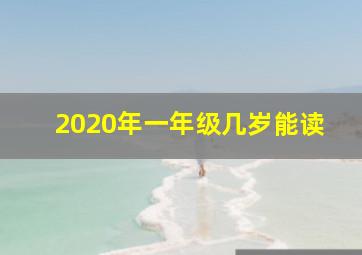 2020年一年级几岁能读